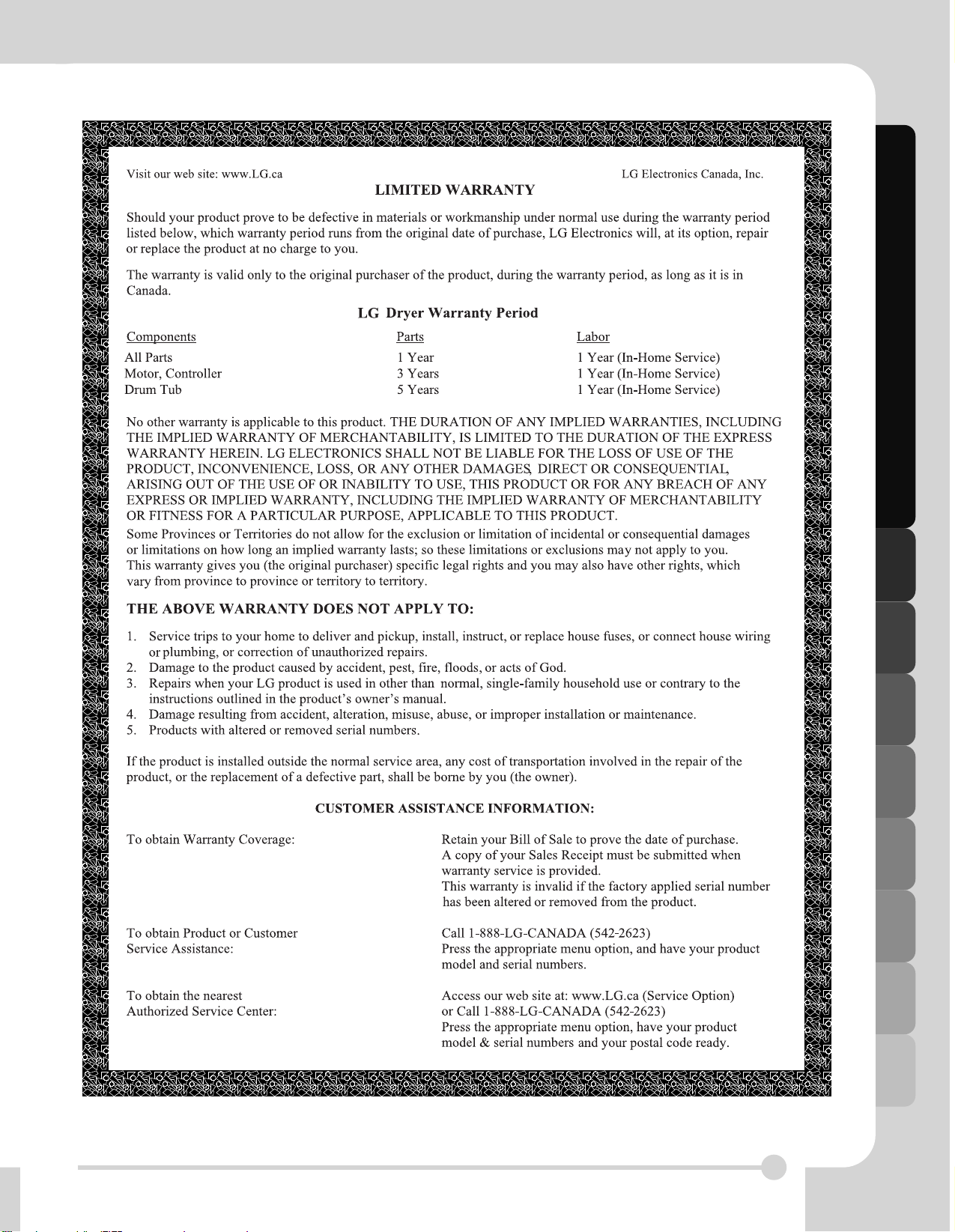 Visit our web site: www.LG.ca

LG Electronics Canada, Inc.

LIMITED WARRANTY

Should your product prove to be defective in materials or workmanship under normal use during the warranty period listed below, which warranty period runs from the original date of purchase, LG Electronics will, at its option, repair or replace the product at no charge to you.

The warranty is valid only to the original purchaser of the product, during the warranty period, as long as it is in Canada.

LG Dryer Warranty Period

| Components | Parts | Labor |
|---|---|---|
| All Parts | 1 Year | 1 Year (In-Home Service) |
| Motor, Controller | 3 Years | 1 Year (In-Home Service) |
| Drum Tub | 5 Years | 1 Year (In-Home Service) |

No other warranty is applicable to this product. THE DURATION OF ANY IMPLIED WARRANTIES, INCLUDING THE IMPLIED WARRANTY OF MERCHANTABILITY, IS LIMITED TO THE DURATION OF THE EXPRESS WARRANTY HEREIN. LG ELECTRONICS SHALL NOT BE LIABLE FOR THE LOSS OF USE OF THE PRODUCT, INCONVENIENCE, LOSS, OR ANY OTHER DAMAGES, DIRECT OR CONSEQUENTIAL, ARISING OUT OF THE USE OF OR INABILITY TO USE, THIS PRODUCT OR FOR ANY BREACH OF ANY EXPRESS OR IMPLIED WARRANTY, INCLUDING THE IMPLIED WARRANTY OF MERCHANTABILITY OR FITNESS FOR A PARTICULAR PURPOSE, APPLICABLE TO THIS PRODUCT.
Some Provinces or Territories do not allow for the exclusion or limitation of incidental or consequential damages or limitations on how long an implied warranty lasts; so these limitations or exclusions may not apply to you. This warranty gives you (the original purchaser) specific legal rights and you may also have other rights, which vary from province to province or territory to territory.

THE ABOVE WARRANTY DOES NOT APPLY TO:

1. Service trips to your home to deliver and pickup, install, instruct, or replace house fuses, or connect house wiring or plumbing, or correction of unauthorized repairs.
2. Damage to the product caused by accident, pest, fire, floods, or acts of God.
3. Repairs when your LG product is used in other than normal, single-family household use or contrary to the instructions outlined in the product's owner's manual.
4. Damage resulting from accident, alteration, misuse, abuse, or improper installation or maintenance.
5. Products with altered or removed serial numbers.

If the product is installed outside the normal service area, any cost of transportation involved in the repair of the product, or the replacement of a defective part, shall be borne by you (the owner).

CUSTOMER ASSISTANCE INFORMATION:

To obtain Warranty Coverage:

Retain your Bill of Sale to prove the date of purchase. A copy of your Sales Receipt must be submitted when warranty service is provided. This warranty is invalid if the factory applied serial number has been altered or removed from the product.

To obtain Product or Customer Service Assistance:

Call 1-888-LG-CANADA (542-2623) Press the appropriate menu option, and have your product model and serial numbers.

To obtain the nearest Authorized Service Center:

Access our web site at: www.LG.ca (Service Option) or Call 1-888-LG-CANADA (542-2623) Press the appropriate menu option, have your product model & serial numbers and your postal code ready.